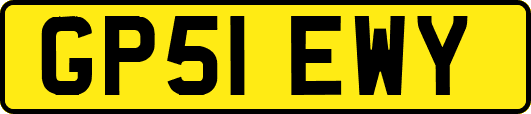 GP51 EWY